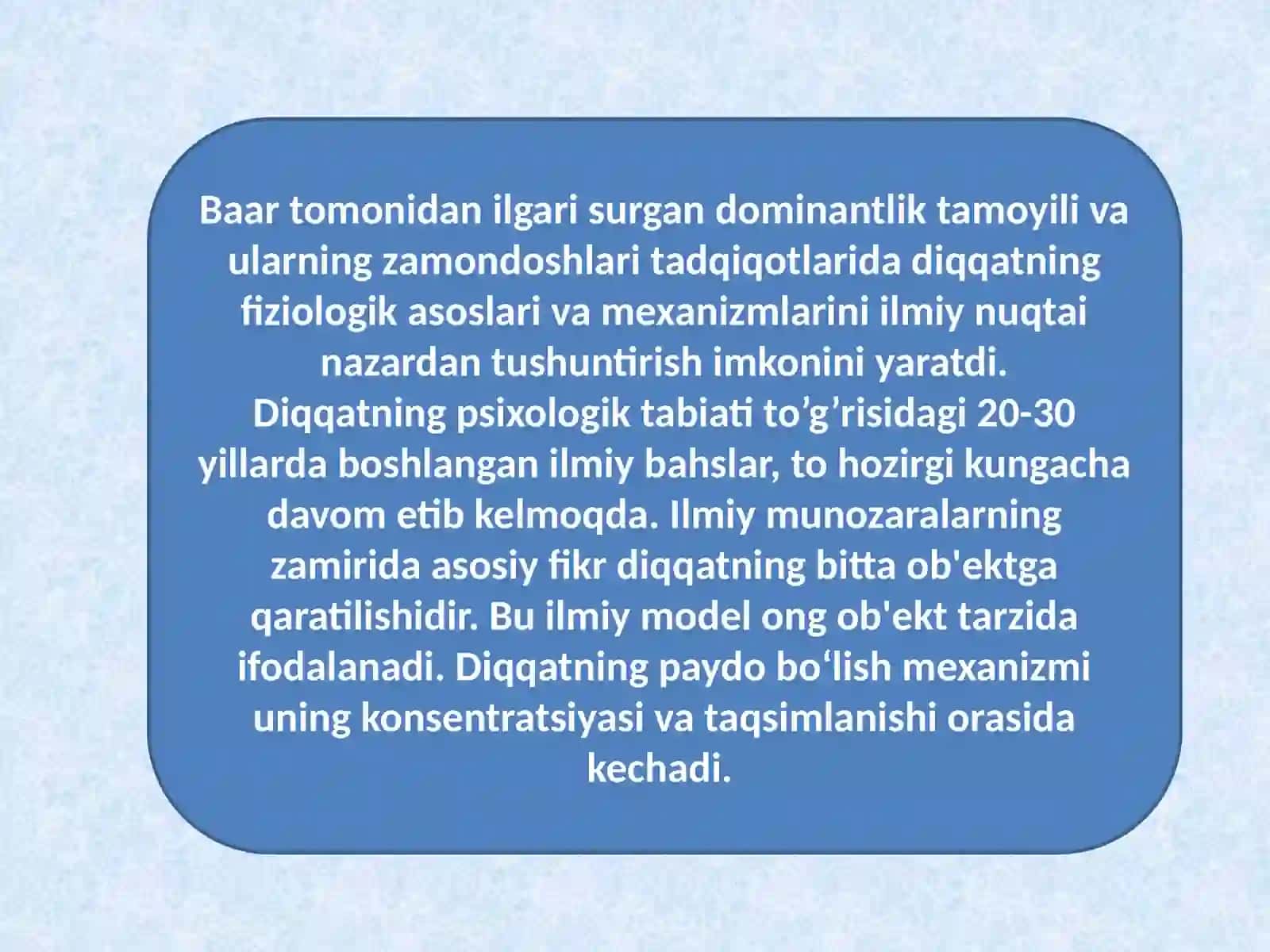 Baar tomonidan ilgari surgan dominantlik tamoyili va ularning zamondoshlari tadqiqotlarida diqqatning fiziologik asoslari va mexanizmlarini ilmiy nuqtai nazardan tushuntirish imkonini yaratdi.
Diqqatning psixologik tabiati to’g’risidagi 20-30 yillarda boshlangan ilmiy bahslar, to hozirgi kungacha davom etib kelmoqda. Ilmiy munozaralarning zamirida asosiy fikr diqqatning bitta ob'ektga qaratilishidir. Bu ilmiy model ong ob'ekt tarzida ifodalanadi. Diqqatning paydo bo‘lish mexanizmi uning konsentratsiyasi va taqsimlanishi orasida kechadi.